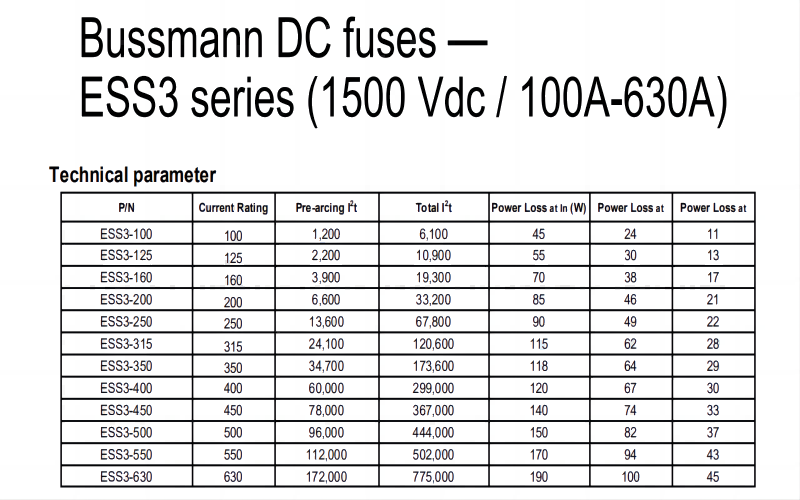 Bussmann DC fuses — ESS3 series (1500 Vdc / 100A-630A)

Technical parameter

| P/N | Current Rating | Pre-arcing $I^2t$ | Total $I^2t$ | Power Loss at In (W) | Power Loss at | Power Loss at |
|---|---|---|---|---|---|---|
| ESS3-100 | 100 | 1,200 | 6,100 | 45 | 24 | 11 |
| ESS3-125 | 125 | 2,200 | 10,900 | 55 | 30 | 13 |
| ESS3-160 | 160 | 3,900 | 19,300 | 70 | 38 | 17 |
| ESS3-200 | 200 | 6,600 | 33,200 | 85 | 46 | 21 |
| ESS3-250 | 250 | 13,600 | 67,800 | 90 | 49 | 22 |
| ESS3-315 | 315 | 24,100 | 120,600 | 115 | 62 | 28 |
| ESS3-350 | 350 | 34,700 | 173,600 | 118 | 64 | 29 |
| ESS3-400 | 400 | 60,000 | 299,000 | 120 | 67 | 30 |
| ESS3-450 | 450 | 78,000 | 367,000 | 140 | 74 | 33 |
| ESS3-500 | 500 | 96,000 | 444,000 | 150 | 82 | 37 |
| ESS3-550 | 550 | 112,000 | 502,000 | 170 | 94 | 43 |
| ESS3-630 | 630 | 172,000 | 775,000 | 190 | 100 | 45 |